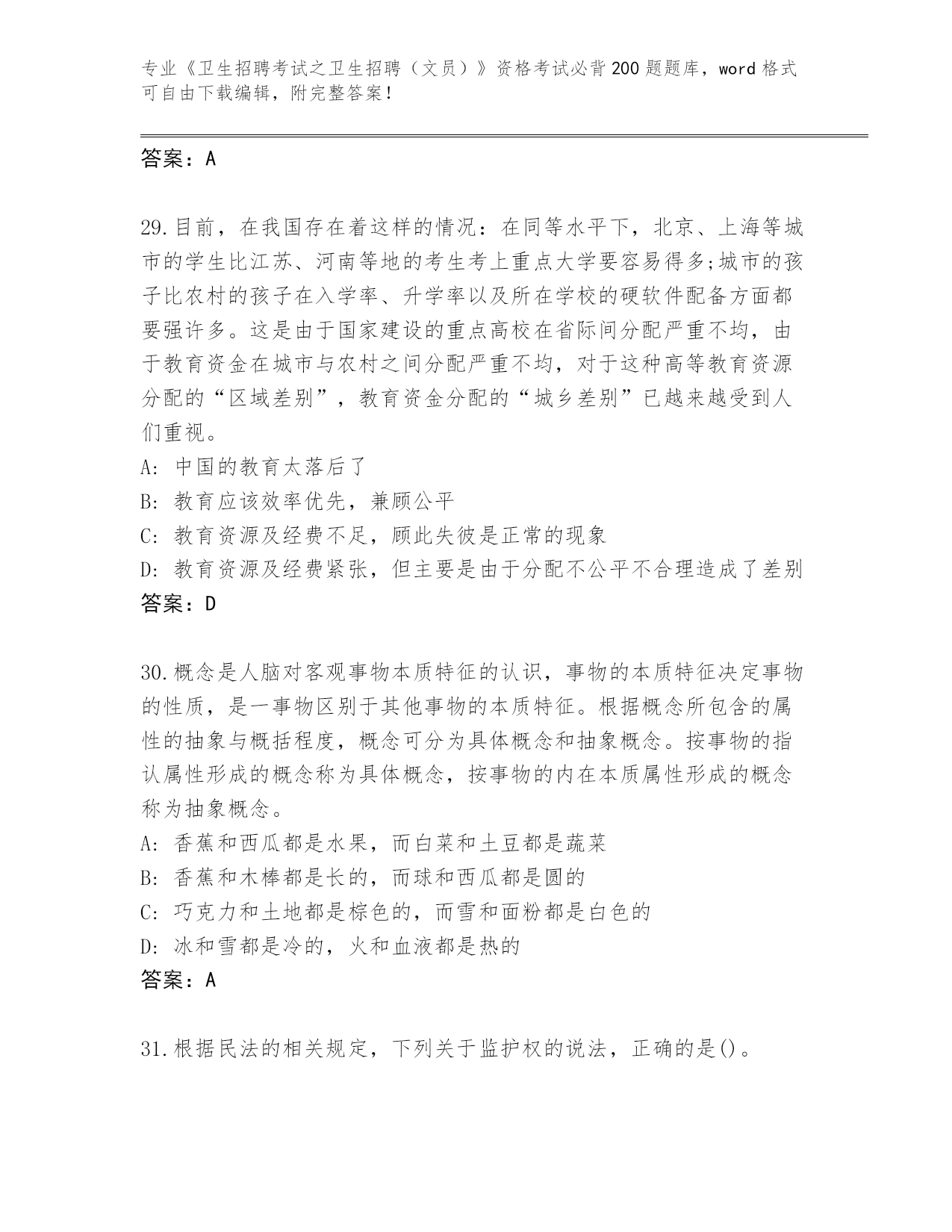 专业《卫生招聘考试之卫生招聘（文员）》资格考试必背200题题库，word格式可自由下载编辑，附完整答案！

答案：A

29.目前，在我国存在着这样的情况：在同等水平下，北京、上海等城市的学生比江苏、河南等地的考生考上重点大学要容易得多;城市的孩子比农村的孩子在入学率、升学率以及所在学校的硬软件配备方面都要强许多。这是由于国家建设的重点高校在省际间分配严重不均，由于教育资金在城市与农村之间分配严重不均，对于这种高等教育资源分配的“区域差别”，教育资金分配的“城乡差别”已越来越受到人们重视。

A: 中国的教育太落后了

B: 教育应该效率优先，兼顾公平

C: 教育资源及经费不足，顾此失彼是正常的现象

D: 教育资源及经费紧张，但主要是由于分配不公平不合理造成了差别

答案：D

30.概念是人脑对客观事物本质特征的认识，事物的本质特征决定事物的性质，是一事物区别于其他事物的本质特征。根据概念所包含的属性的抽象与概括程度，概念可分为具体概念和抽象概念。按事物的指认属性形成的概念称为具体概念，按事物的内在本质属性形成的概念称为抽象概念。

A: 香蕉和西瓜都是水果，而白菜和土豆都是蔬菜

B: 香蕉和木棒都是长的，而球和西瓜都是圆的

C: 巧克力和土地都是棕色的，而雪和面粉都是白色的

D: 冰和雪都是冷的，火和血液都是热的

答案：A

31.根据民法的相关规定，下列关于监护权的说法，正确的是()。